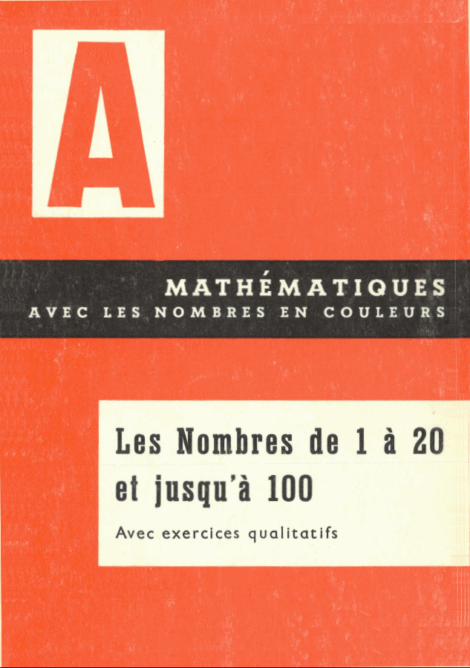 A

MATHÉMATIQUES
AVEC LES NOMBRES EN COULEURS

Les Nombres de 1 à 20 et jusqu'à 100

Avec exercices qualitatifs